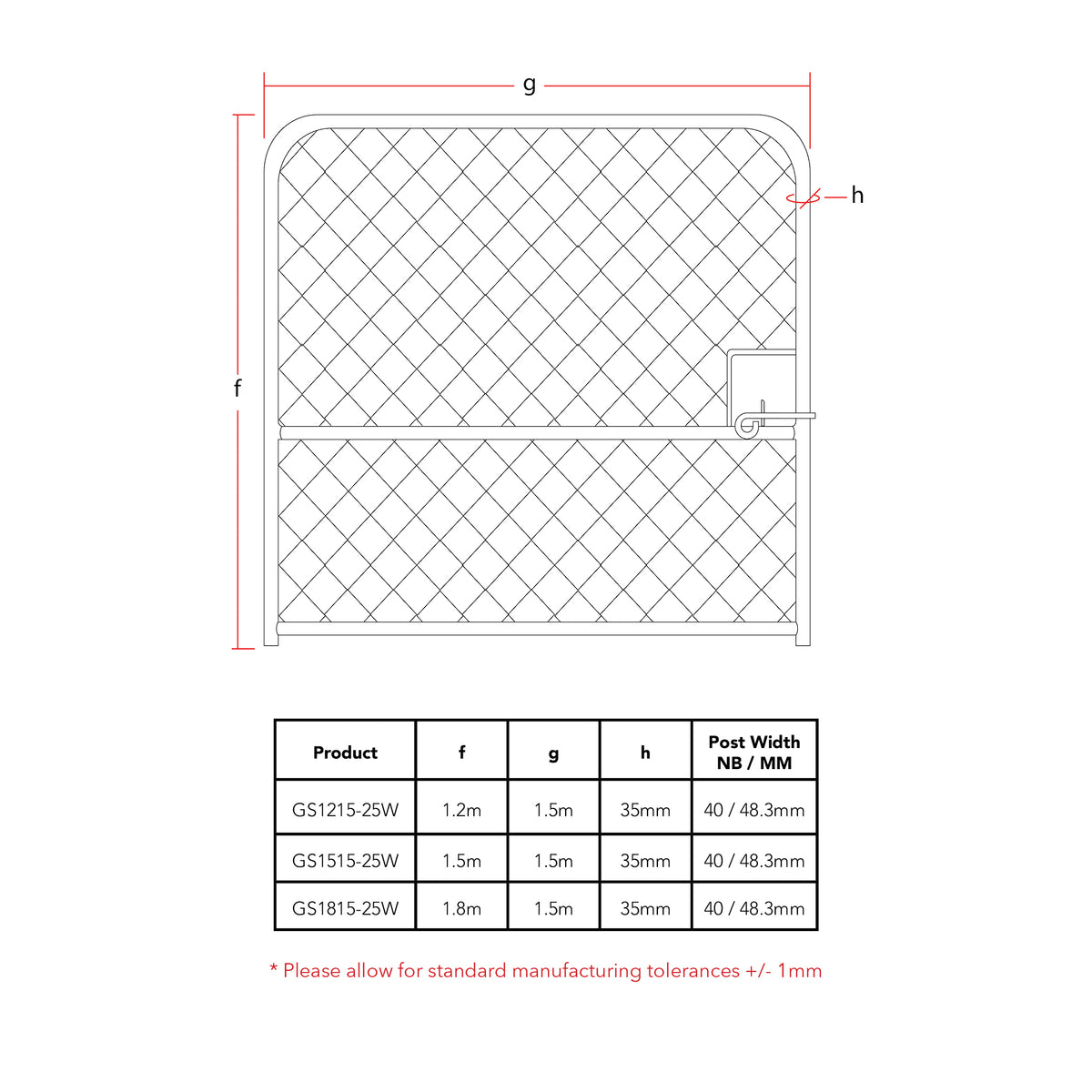 g

h

f

| Product | f | g | h | Post Width NB / MM |
|---|---|---|---|---|
| GS1215-25W | 1.2m | 1.5m | 35mm | 40 / 48.3mm |
| GS1515-25W | 1.5m | 1.5m | 35mm | 40 / 48.3mm |
| GS1815-25W | 1.8m | 1.5m | 35mm | 40 / 48.3mm |

* Please allow for standard manufacturing tolerances +/- 1mm